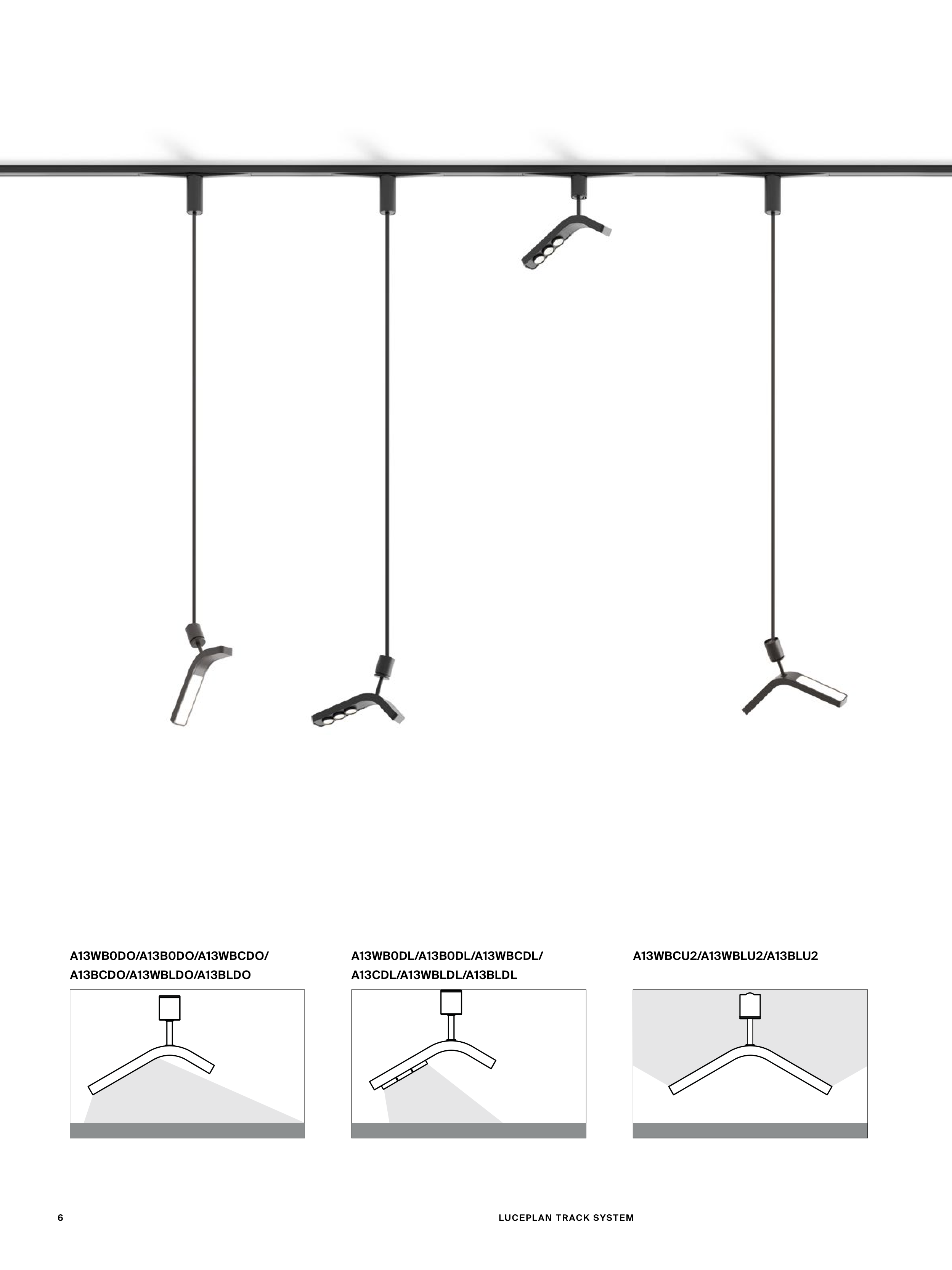 A13WB0DO/A13B0DO/A13WBCDO/
A13BCDO/A13WBLDO/A13BLDO

A13WB0DL/A13B0DL/A13WBCDL/
A13CDL/A13WBLDL/A13BLDL

A13WBCU2/A13WBLU2/A13BLU2

6

LUCEPLAN TRACK SYSTEM